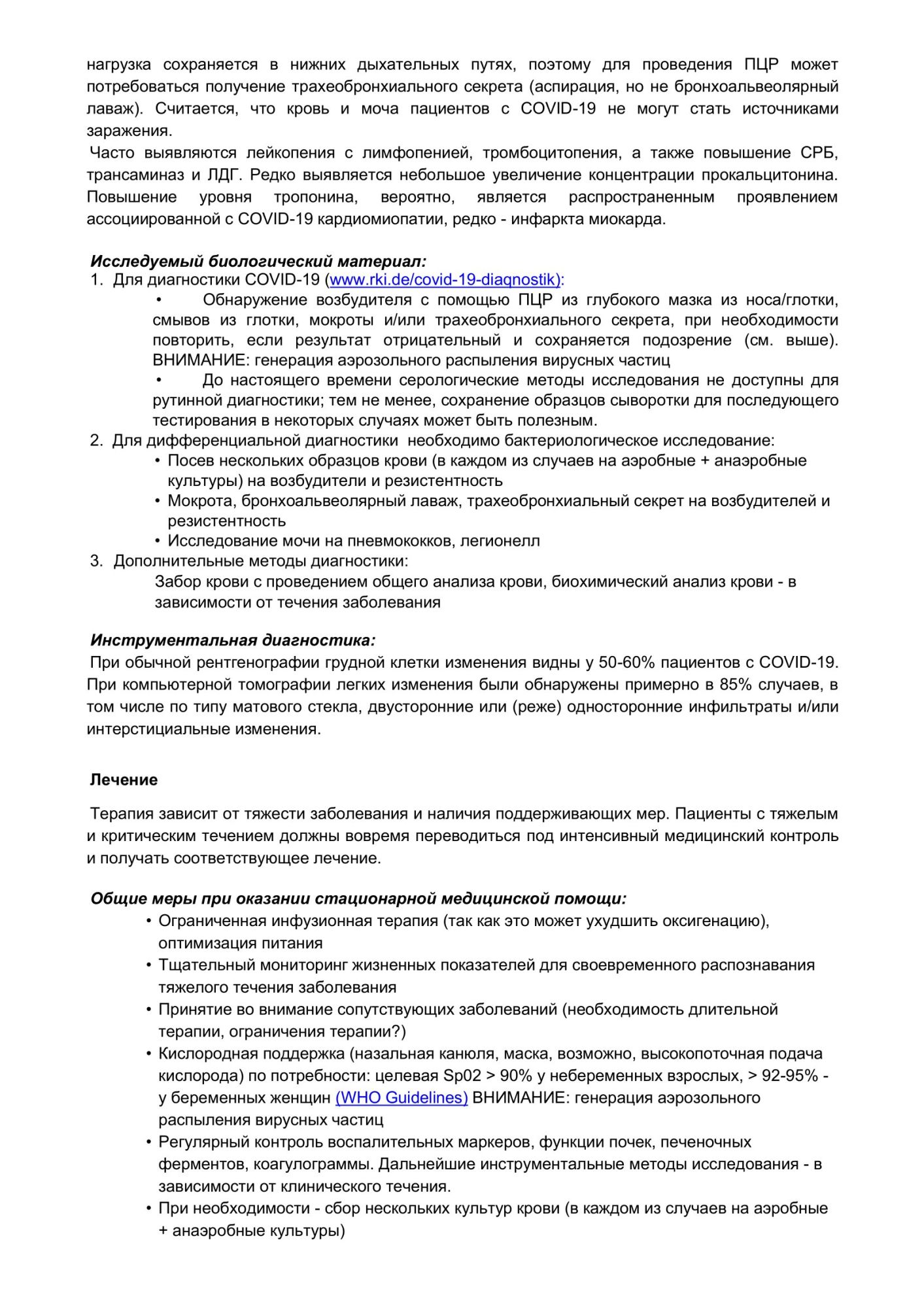 нагрузка сохраняется в нижних дыхательных путях, поэтому для проведения ПЦР может потребоваться получение трахеобронхиального секрета (аспирация, но не бронхоальвеолярный лаваж). Считается, что кровь и моча пациентов с COVID-19 не могут стать источниками заражения.

Часто выявляются лейкопения с лимфопенией, тромбоцитопения, а также повышение СРБ, трансаминаз и ЛДГ. Редко выявляется небольшое увеличение концентрации прокальцитонина. Повышение уровня тропонина, вероятно, является распространенным проявлением ассоциированной с COVID-19 кардиомиопатии, редко - инфаркта миокарда.

Исследуемый биологический материал:

1. Для диагностики COVID-19 (www.rki.de/covid-19-diaqnostik):

• Обнаружение возбудителя с помощью ПЦР из глубокого мазка из носа/глотки, смывов из глотки, мокроты и/или трахеобронхиального секрета, при необходимости повторить, если результат отрицательный и сохраняется подозрение (см. выше). ВНИМАНИЕ: генерация аэрозольного распыления вирусных частиц

• До настоящего времени серологические методы исследования не доступны для рутинной диагностики; тем не менее, сохранение образцов сыворотки для последующего тестирования в некоторых случаях может быть полезным.

2. Для дифференциальной диагностики необходимо бактериологическое исследование:

• Посев нескольких образцов крови (в каждом из случаев на аэробные + анаэробные культуры) на возбудители и резистентность

• Мокрота, бронхоальвеолярный лаваж, трахеобронхиальный секрет на возбудителей и резистентность

• Исследование мочи на пневмококков, легионелл

3. Дополнительные методы диагностики:

Забор крови с проведением общего анализа крови, биохимический анализ крови - в зависимости от течения заболевания

Инструментальная диагностика:

При обычной рентгенографии грудной клетки изменения видны у 50-60% пациентов с COVID-19. При компьютерной томографии легких изменения были обнаружены примерно в 85% случаев, в том числе по типу матового стекла, двусторонние или (реже) односторонние инфильтраты и/или интерстициальные изменения.

Лечение

Терапия зависит от тяжести заболевания и наличия поддерживающих мер. Пациенты с тяжелым и критическим течением должны вовремя переводиться под интенсивный медицинский контроль и получать соответствующее лечение.

Общие меры при оказании стационарной медицинской помощи:

• Ограниченная инфузионная терапия (так как это может ухудшить оксигенацию), оптимизация питания

• Тщательный мониторинг жизненных показателей для своевременного распознавания тяжелого течения заболевания

• Принятие во внимание сопутствующих заболеваний (необходимость длительной терапии, ограничения терапии?)

• Кислородная поддержка (назальная канюля, маска, возможно, высокопоточная подача кислорода) по потребности: целевая Sp02 > 90% у небеременных взрослых, > 92-95% - у беременных женщин (WHO Guidelines) ВНИМАНИЕ: генерация аэрозольного распыления вирусных частиц

• Регулярный контроль воспалительных маркеров, функции почек, печеночных ферментов, коагулограммы. Дальнейшие инструментальные методы исследования - в зависимости от клинического течения.

• При необходимости - сбор нескольких культур крови (в каждом из случаев на аэробные + анаэробные культуры)